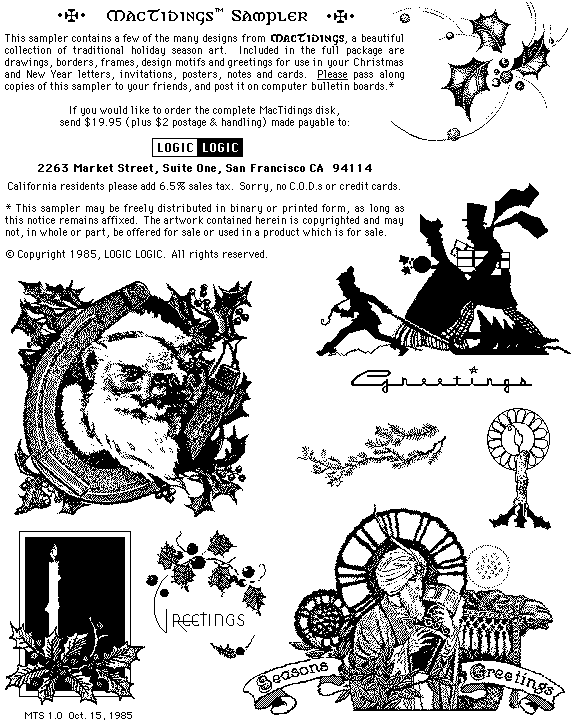 MacTidings™ Sampler

This sampler contains a few of the many designs from MacTidings, a beautiful collection of traditional holiday season art. Included in the full package are drawings, borders, frames, design motifs and greetings for use in your Christmas and New Year letters, invitations, posters, notes and cards. Please pass along copies of this sampler to your friends, and post it on computer bulletin boards.*

If you would like to order the complete MacTidings disk, send $19.95 (plus $2 postage & handling) made payable to:

LOGIC LOGIC

2263 Market Street, Suite One, San Francisco CA 94114

California residents please add 6.5% sales tax. Sorry, no C.O.D.s or credit cards.

* This sampler may be freely distributed in binary or printed form, as long as this notice remains affixed. The artwork contained herein is copyrighted and may not, in whole or part, be offered for sale or used in a product which is for sale.

© Copyright 1985, LOGIC LOGIC. All rights reserved.

Greetings

Greetings

Seasons Greetings

MTS 1.0 Oct. 15, 1985